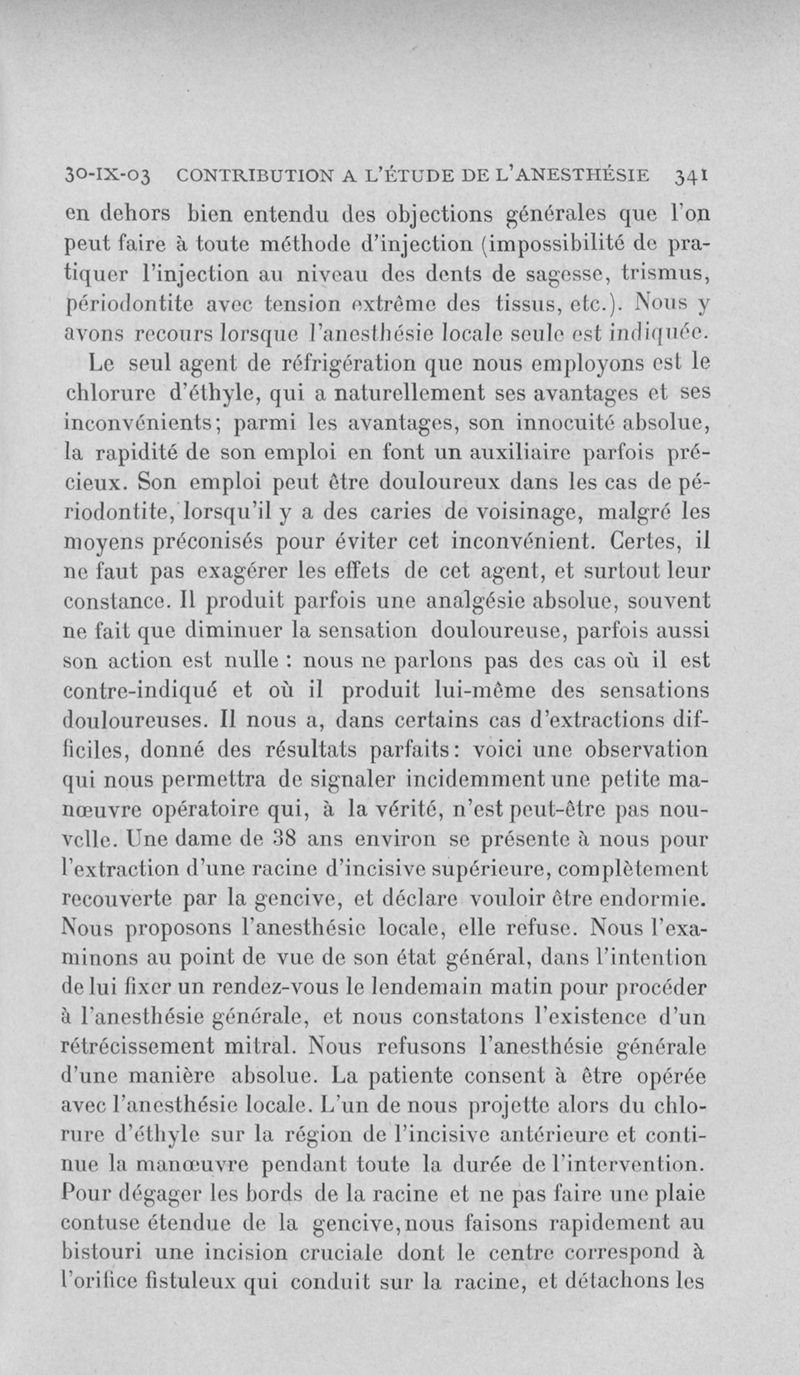 30-IX-03 CONTRIBUTION A L'ÉTUDE DE L'ANESTHÉSIE 341

en dehors bien entendu des objections générales que l'on peut faire à toute méthode d'injection (impossibilité de pratiquer l'injection au niveau des dents de sagesse, trismus, périodontite avec tension extrême des tissus, etc.). Nous y avons recours lorsque l'anesthésie locale seule est indiquée.

Le seul agent de réfrigération que nous employons est le chlorure d'éthyle, qui a naturellement ses avantages et ses inconvénients; parmi les avantages, son innocuité absolue, la rapidité de son emploi en font un auxiliaire parfois précieux. Son emploi peut être douloureux dans les cas de périodontite, lorsqu'il y a des caries de voisinage, malgré les moyens préconisés pour éviter cet inconvénient. Certes, il ne faut pas exagérer les effets de cet agent, et surtout leur constance. Il produit parfois une analgésie absolue, souvent ne fait que diminuer la sensation douloureuse, parfois aussi son action est nulle : nous ne parlons pas des cas où il est contre-indiqué et où il produit lui-même des sensations douloureuses. Il nous a, dans certains cas d'extractions difficiles, donné des résultats parfaits: voici une observation qui nous permettra de signaler incidemment une petite manœuvre opératoire qui, à la vérité, n'est peut-être pas nouvelle. Une dame de 38 ans environ se présente à nous pour l'extraction d'une racine d'incisive supérieure, complètement recouverte par la gencive, et déclare vouloir être endormie. Nous proposons l'anesthésie locale, elle refuse. Nous l'examinons au point de vue de son état général, dans l'intention de lui fixer un rendez-vous le lendemain matin pour procéder à l'anesthésie générale, et nous constatons l'existence d'un rétrécissement mitral. Nous refusons l'anesthésie générale d'une manière absolue. La patiente consent à être opérée avec l'anesthésie locale. L'un de nous projette alors du chlorure d'éthyle sur la région de l'incisive antérieure et continue la manœuvre pendant toute la durée de l'intervention. Pour dégager les bords de la racine et ne pas faire une plaie contuse étendue de la gencive, nous faisons rapidement au bistouri une incision cruciale dont le centre correspond à l'orifice fistuleux qui conduit sur la racine, et détachons les